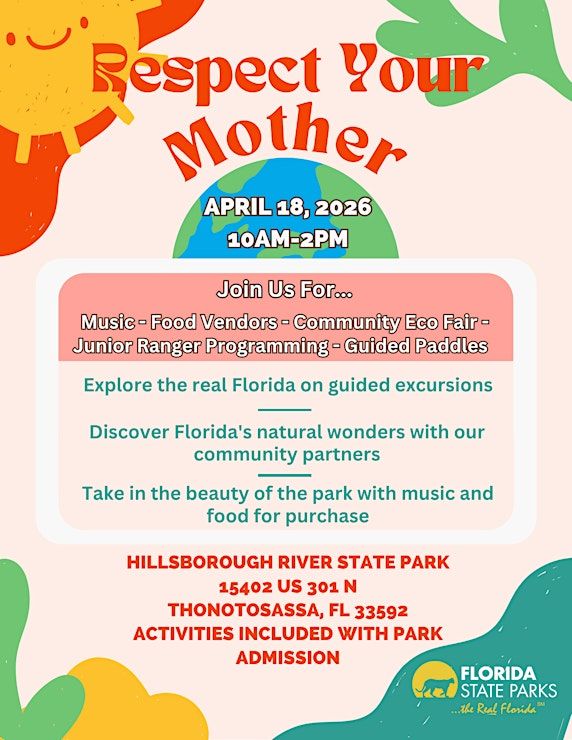 Respect Your Mother

APRIL 18, 2026
10AM-2PM

Join Us For...

Music - Food Vendors - Community Eco Fair - Junior Ranger Programming - Guided Paddles

Explore the real Florida on guided excursions

Discover Florida's natural wonders with our community partners

Take in the beauty of the park with music and food for purchase

HILLSBOROUGH RIVER STATE PARK
15402 US 301 N
THONOTOSASSA, FL 33592
ACTIVITIES INCLUDED WITH PARK ADMISSION

FLORIDA STATE PARKS
...the Real Florida℠